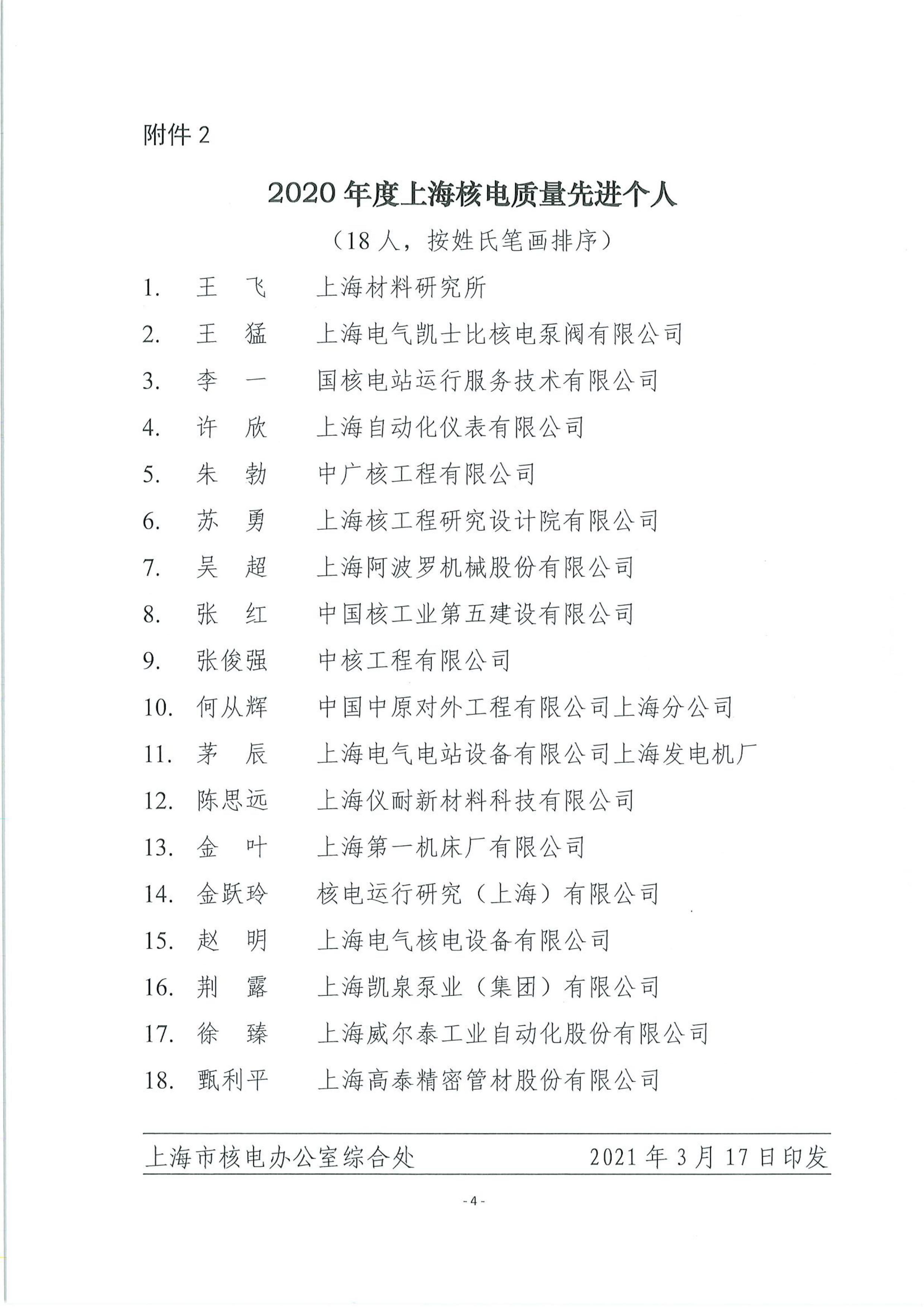 附件 2

2020 年度上海核电质量先进个人

（18 人，按姓氏笔画排序）

1. 王 飞 上海材料研究所

2. 王 猛 上海电气凯士比核电泵阀有限公司

3. 李 一 国核电站运行服务技术有限公司

4. 许 欣 上海自动化仪表有限公司

5. 朱 勃 中广核工程有限公司

6. 苏 勇 上海核工程研究设计院有限公司

7. 吴 超 上海阿波罗机械股份有限公司

8. 张 红 中国核工业第五建设有限公司

9. 张俊强 中核工程有限公司

10. 何从辉 中国中原对外工程有限公司上海分公司

11. 茅 辰 上海电气电站设备有限公司上海发电机厂

12. 陈思远 上海仪耐新材料科技有限公司

13. 金 叶 上海第一机床厂有限公司

14. 金跃玲 核电运行研究（上海）有限公司

15. 赵 明 上海电气核电设备有限公司

16. 荆 露 上海凯泉泵业（集团）有限公司

17. 徐 臻 上海威尔泰工业自动化股份有限公司

18. 甄利平 上海高泰精密管材股份有限公司

上海市核电办公室综合处 2021 年 3 月 17 日印发

- 4 -